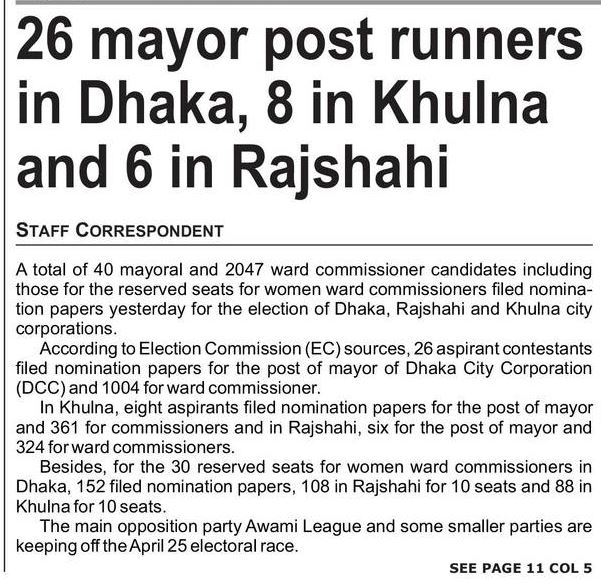 26 mayor post runners in Dhaka, 8 in Khulna and 6 in Rajshahi

STAFF CORRESPONDENT

A total of 40 mayoral and 2047 ward commissioner candidates including those for the reserved seats for women ward commissioners filed nomination papers yesterday for the election of Dhaka, Rajshahi and Khulna city corporations.

According to Election Commission (EC) sources, 26 aspirant contestants filed nomination papers for the post of mayor of Dhaka City Corporation (DCC) and 1004 for ward commissioner.

In Khulna, eight aspirants filed nomination papers for the post of mayor and 361 for commissioners and in Rajshahi, six for the post of mayor and 324 for ward commissioners.

Besides, for the 30 reserved seats for women ward commissioners in Dhaka, 152 filed nomination papers, 108 in Rajshahi for 10 seats and 88 in Khulna for 10 seats.

The main opposition party Awami League and some smaller parties are keeping off the April 25 electoral race.

SEE PAGE 11 COL 5